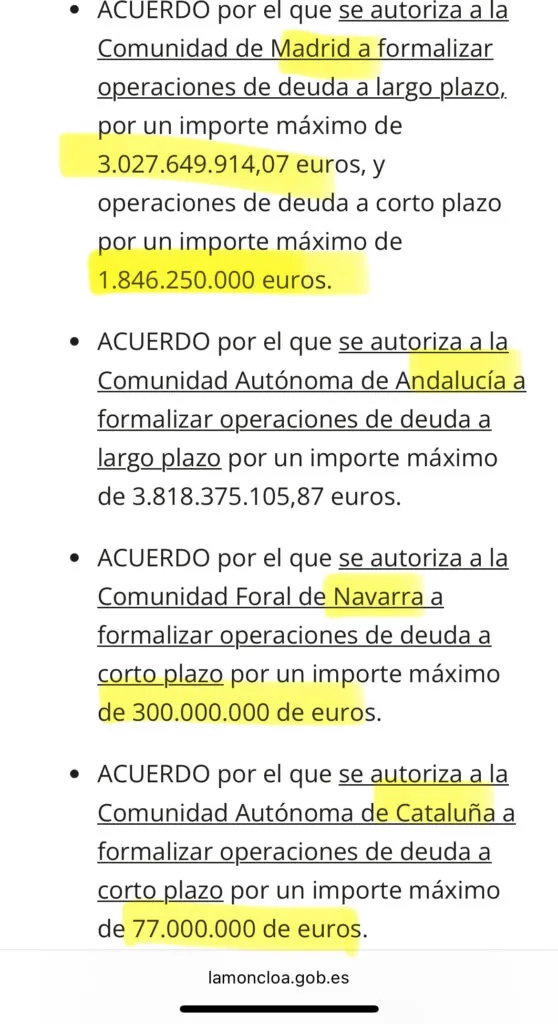 • ACUERDO por el que se autoriza a la Comunidad de Madrid a formalizar operaciones de deuda a largo plazo, por un importe máximo de 3.027.649.914,07 euros, y operaciones de deuda a corto plazo por un importe máximo de 1.846.250.000 euros.

• ACUERDO por el que se autoriza a la Comunidad Autónoma de Andalucía a formalizar operaciones de deuda a largo plazo por un importe máximo de 3.818.375.105,87 euros.

• ACUERDO por el que se autoriza a la Comunidad Foral de Navarra a formalizar operaciones de deuda a corto plazo por un importe máximo de 300.000.000 de euros.

• ACUERDO por el que se autoriza a la Comunidad Autónoma de Cataluña a formalizar operaciones de deuda a corto plazo por un importe máximo de 77.000.000 de euros.

lamoncloa.gob.es